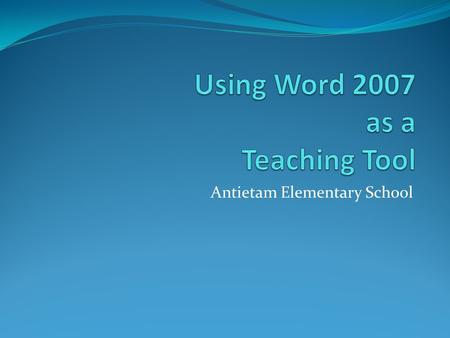 Using Word 2007
as a
Teaching Tool

Antietam Elementary School